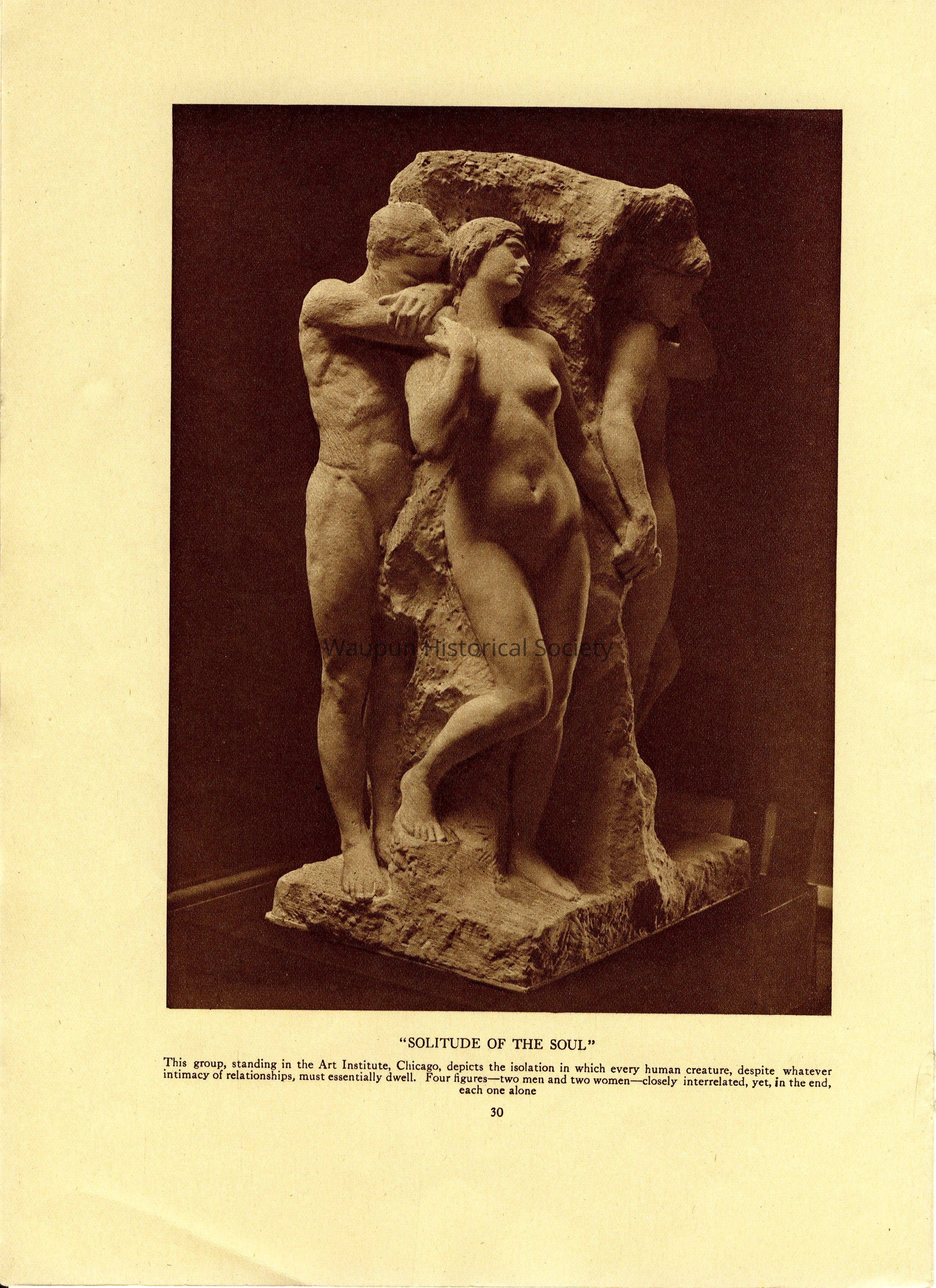 "SOLITUDE OF THE SOUL"

This group, standing in the Art Institute, Chicago, depicts the isolation in which every human creature, despite whatever intimacy of relationships, must essentially dwell. Four figures—two men and two women—closely interrelated, yet, in the end, each one alone

30

Waupun Historical Society